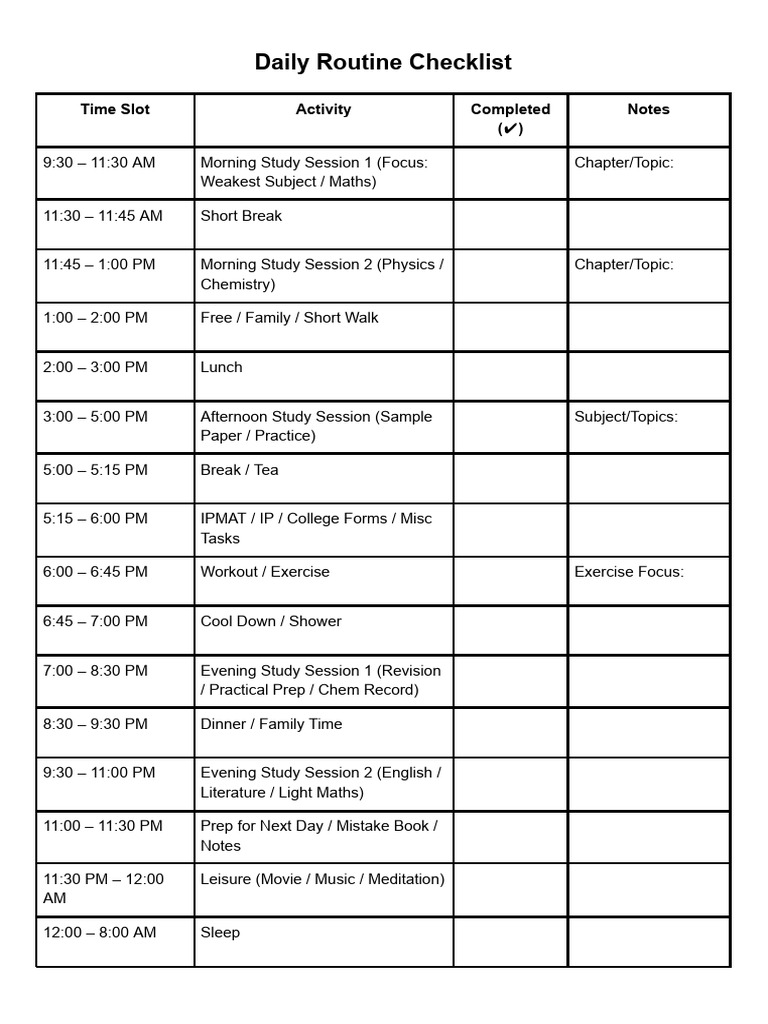 Daily Routine Checklist

| Time Slot | Activity | Completed (✔) | Notes |
|---|---|---|---|
| 9:30 – 11:30 AM | Morning Study Session 1 (Focus: Weakest Subject / Maths) | | Chapter/Topic: |
| 11:30 – 11:45 AM | Short Break | | |
| 11:45 – 1:00 PM | Morning Study Session 2 (Physics / Chemistry) | | Chapter/Topic: |
| 1:00 – 2:00 PM | Free / Family / Short Walk | | |
| 2:00 – 3:00 PM | Lunch | | |
| 3:00 – 5:00 PM | Afternoon Study Session (Sample Paper / Practice) | | Subject/Topics: |
| 5:00 – 5:15 PM | Break / Tea | | |
| 5:15 – 6:00 PM | IPMAT / IP / College Forms / Misc Tasks | | |
| 6:00 – 6:45 PM | Workout / Exercise | | Exercise Focus: |
| 6:45 – 7:00 PM | Cool Down / Shower | | |
| 7:00 – 8:30 PM | Evening Study Session 1 (Revision / Practical Prep / Chem Record) | | |
| 8:30 – 9:30 PM | Dinner / Family Time | | |
| 9:30 – 11:00 PM | Evening Study Session 2 (English / Literature / Light Maths) | | |
| 11:00 – 11:30 PM | Prep for Next Day / Mistake Book / Notes | | |
| 11:30 PM – 12:00 AM | Leisure (Movie / Music / Meditation) | | |
| 12:00 – 8:00 AM | Sleep | | |